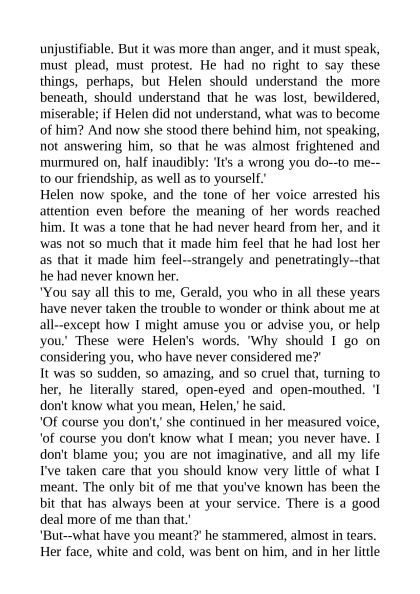 unjustifiable. But it was more than anger, and it must speak, must plead, must protest. He had no right to say these things, perhaps, but Helen should understand the more beneath, should understand that he was lost, bewildered, miserable; if Helen did not understand, what was to become of him? And now she stood there behind him, not speaking, not answering him, so that he was almost frightened and murmured on, half inaudibly: 'It's a wrong you do--to me--to our friendship, as well as to yourself.'
Helen now spoke, and the tone of her voice arrested his attention even before the meaning of her words reached him. It was a tone that he had never heard from her, and it was not so much that it made him feel that he had lost her as that it made him feel--strangely and penetratingly--that he had never known her.
'You say all this to me, Gerald, you who in all these years have never taken the trouble to wonder or think about me at all--except how I might amuse you or advise you, or help you.' These were Helen's words. 'Why should I go on considering you, who have never considered me?'
It was so sudden, so amazing, and so cruel that, turning to her, he literally stared, open-eyed and open-mouthed. 'I don't know what you mean, Helen,' he said.
'Of course you don't,' she continued in her measured voice, 'of course you don't know what I mean; you never have. I don't blame you; you are not imaginative, and all my life I've taken care that you should know very little of what I meant. The only bit of me that you've known has been the bit that has always been at your service. There is a good deal more of me than that.'
'But--what have you meant?' he stammered, almost in tears.
Her face, white and cold, was bent on him, and in her little